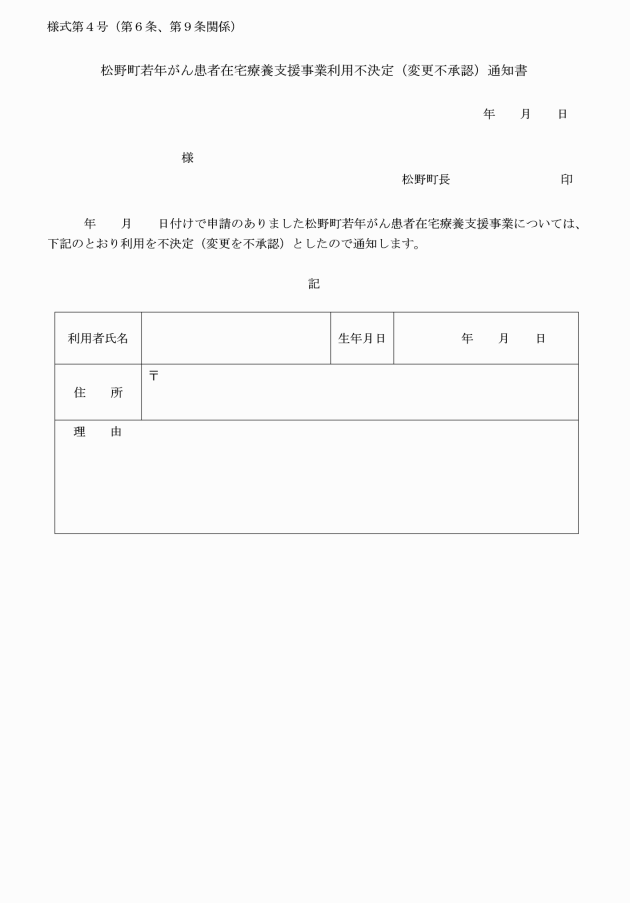 様式第４号（第６条、第９条関係）

松野町若年がん患者在宅療養支援事業利用不決定（変更不承認）通知書

年　　月　　日

様

松野町長　　　　　　　　印

年　　月　　日付けで申請のありました松野町若年がん患者在宅療養支援事業については、下記のとおり利用を不決定（変更を不承認）としたので通知します。

記

| 利用者氏名 |  | 生年月日 | 年　　月　　日 |
|---|---|---|---|
| 住　所 | 〒 | | |
| 理　由 | | | |